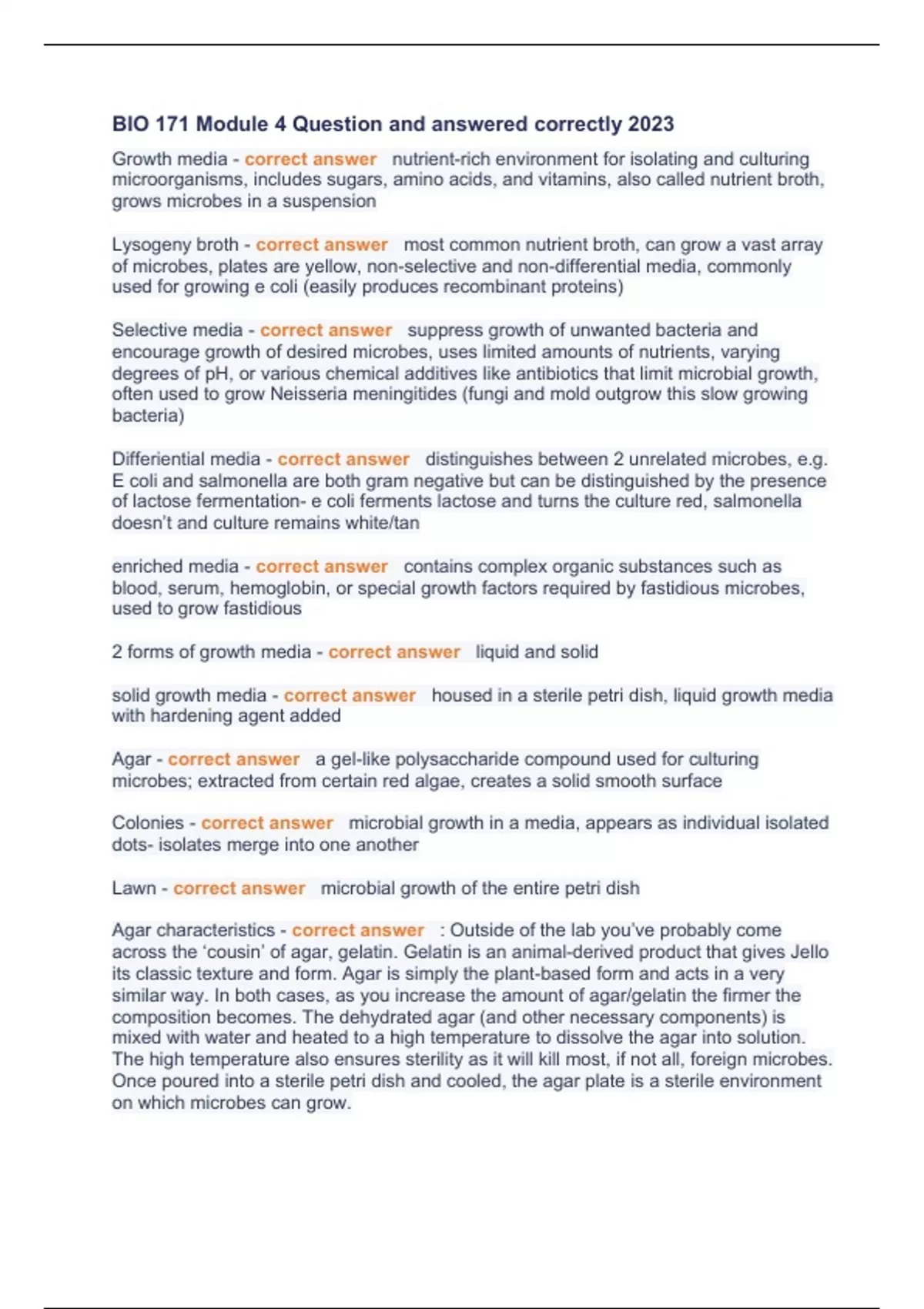 BIO 171 Module 4 Question and answered correctly 2023

Growth media - correct answer nutrient-rich environment for isolating and culturing microorganisms, includes sugars, amino acids, and vitamins, also called nutrient broth, grows microbes in a suspension

Lysogeny broth - correct answer most common nutrient broth, can grow a vast array of microbes, plates are yellow, non-selective and non-differential media, commonly used for growing e coli (easily produces recombinant proteins)

Selective media - correct answer suppress growth of unwanted bacteria and encourage growth of desired microbes, uses limited amounts of nutrients, varying degrees of pH, or various chemical additives like antibiotics that limit microbial growth, often used to grow Neisseria meningitides (fungi and mold outgrow this slow growing bacteria)

Differiential media - correct answer distinguishes between 2 unrelated microbes, e.g. E coli and salmonella are both gram negative but can be distinguished by the presence of lactose fermentation- e coli ferments lactose and turns the culture red, salmonella doesn't and culture remains white/tan

enriched media - correct answer contains complex organic substances such as blood, serum, hemoglobin, or special growth factors required by fastidious microbes, used to grow fastidious

2 forms of growth media - correct answer liquid and solid

solid growth media - correct answer housed in a sterile petri dish, liquid growth media with hardening agent added

Agar - correct answer a gel-like polysaccharide compound used for culturing microbes; extracted from certain red algae, creates a solid smooth surface

Colonies - correct answer microbial growth in a media, appears as individual isolated dots- isolates merge into one another

Lawn - correct answer microbial growth of the entire petri dish

Agar characteristics - correct answer : Outside of the lab you've probably come across the 'cousin' of agar, gelatin. Gelatin is an animal-derived product that gives Jello its classic texture and form. Agar is simply the plant-based form and acts in a very similar way. In both cases, as you increase the amount of agar/gelatin the firmer the composition becomes. The dehydrated agar (and other necessary components) is mixed with water and heated to a high temperature to dissolve the agar into solution. The high temperature also ensures sterility as it will kill most, if not all, foreign microbes. Once poured into a sterile petri dish and cooled, the agar plate is a sterile environment on which microbes can grow.